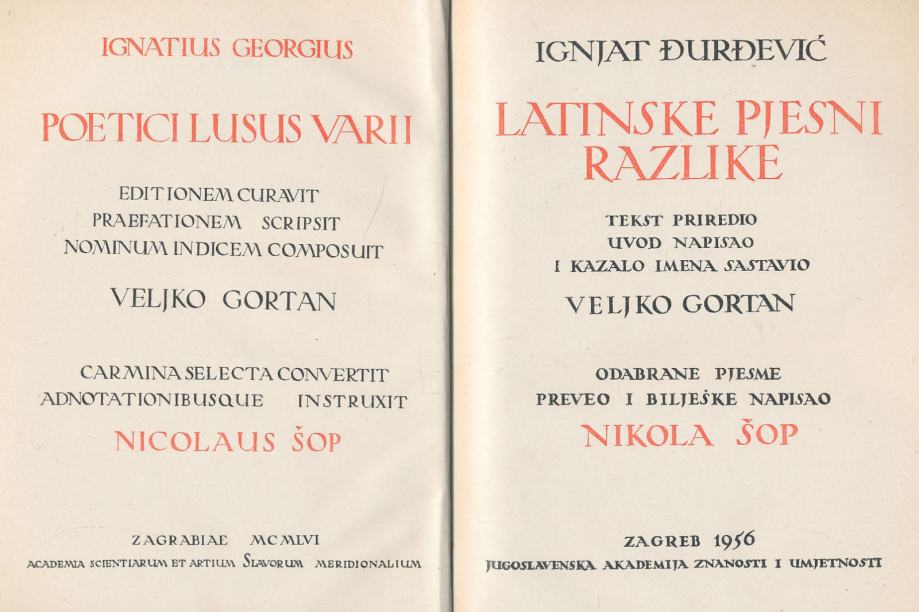 IGNATIUS GEORGIUS

POETICI LUSUS VARII

EDITIONEM CURAVIT
PRAEFATIONEM SCRIPSIT
NOMINUM INDICEM COMPOSUIT

VELJKO GORTAN

CARMINA SELECTA CONVERTIT
ADNOTATIONIBUSQUE INSTRUXIT

NICOLAUS ŠOP

ZAGRABIAE MCMLVI
ACADEMIA SCIENTIARUM ET ARTIUM SLAVORUM MERIDIONALIUM

IGNJAT ĐURĐEVIĆ

LATINSKE PJESNI RAZLIKE

TEKST PRIREDIO
UVOD NAPISAO
I KAZALO IMENA SASTAVIO

VELJKO GORTAN

ODABRANE PJESME
PREVEO I BILJEŠKE NAPISAO

NIKOLA ŠOP

ZAGREB 1956
JUGOSLAVENSKA AKADEMIJA ZNANOSTI I UMJETNOSTI